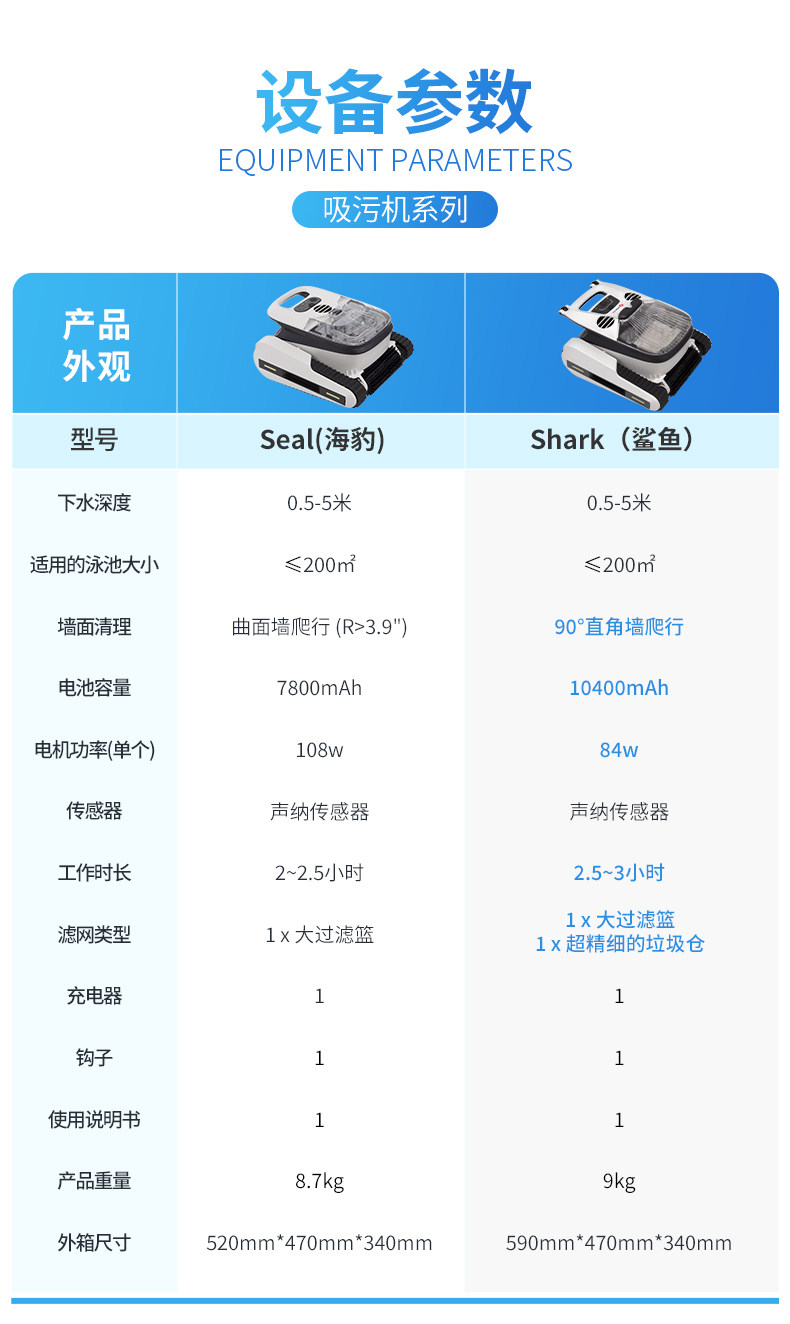 设备参数
EQUIPMENT PARAMETERS
吸污机系列

| 产品外观 |  |  |
|---|---|---|
| 型号 | Seal(海豹) | Shark（鲨鱼） |
| 下水深度 | 0.5-5米 | 0.5-5米 |
| 适用的泳池大小 | ≤200㎡ | ≤200㎡ |
| 墙面清理 | 曲面墙爬行 (R>3.9") | 90°直角墙爬行 |
| 电池容量 | 7800mAh | 10400mAh |
| 电机功率(单个) | 108w | 84w |
| 传感器 | 声纳传感器 | 声纳传感器 |
| 工作时长 | 2~2.5小时 | 2.5~3小时 |
| 滤网类型 | 1 x 大过滤篮 | 1 x 大过滤篮 1 x 超精细的垃圾仓 |
| 充电器 | 1 | 1 |
| 钩子 | 1 | 1 |
| 使用说明书 | 1 | 1 |
| 产品重量 | 8.7kg | 9kg |
| 外箱尺寸 | 520mm*470mm*340mm | 590mm*470mm*340mm |